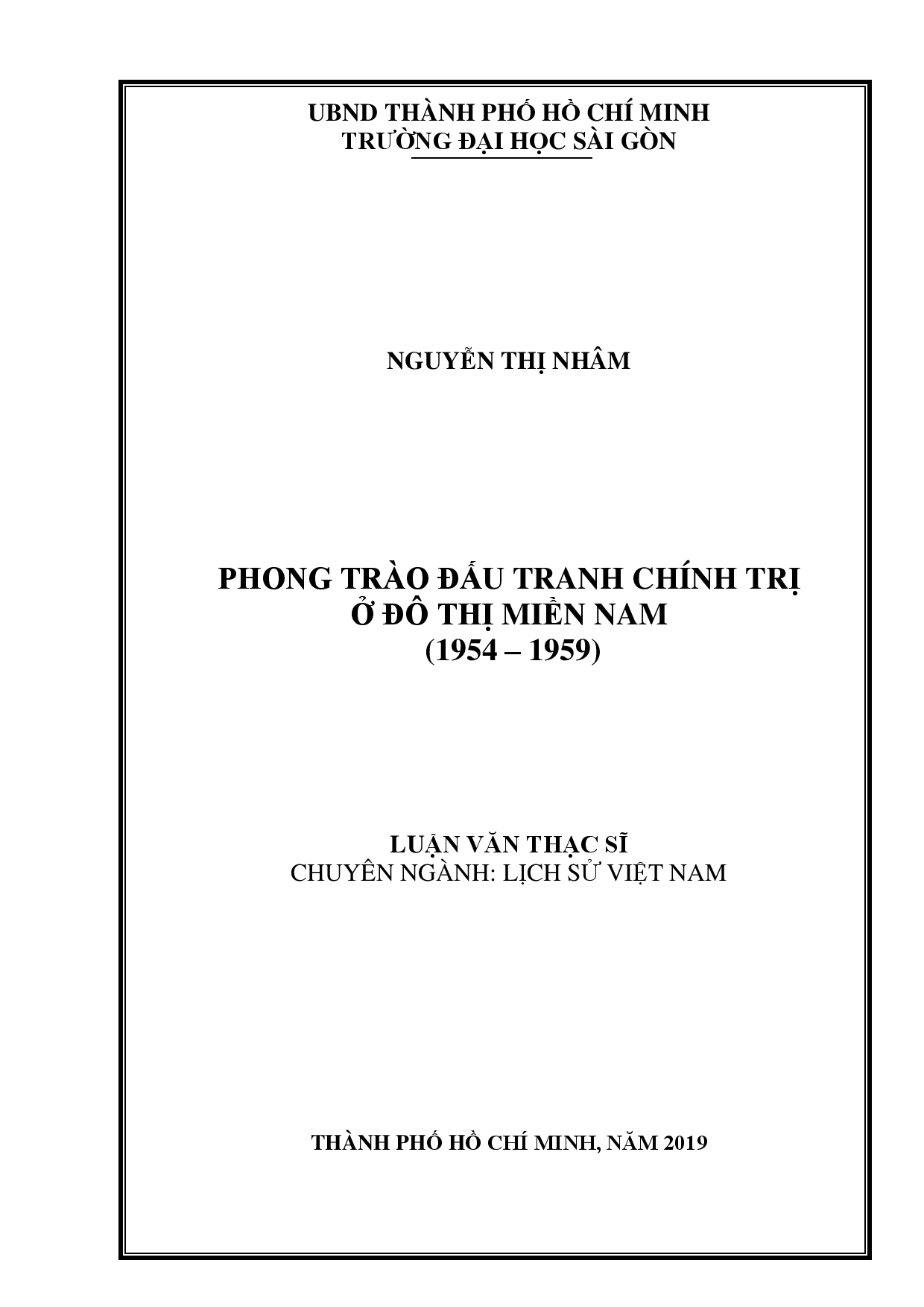 UBND THÀNH PHỐ HỒ CHÍ MINH
TRƯỜNG ĐẠI HỌC SÀI GÒN

NGUYỄN THỊ NHÂM

PHONG TRÀO ĐẤU TRANH CHÍNH TRỊ
Ở ĐÔ THỊ MIỀN NAM
(1954 – 1959)

LUẬN VĂN THẠC SĨ
CHUYÊN NGÀNH: LỊCH SỬ VIỆT NAM

THÀNH PHỐ HỒ CHÍ MINH, NĂM 2019